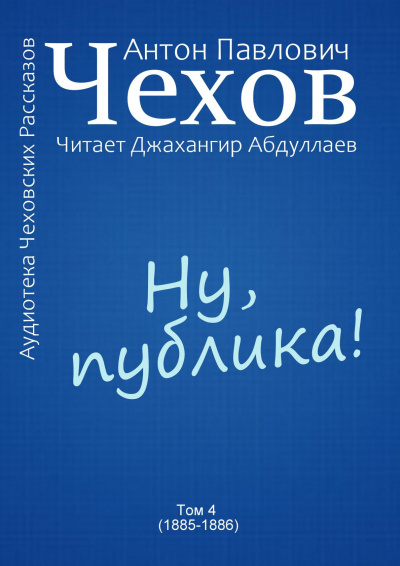 Аудиотека Чеховских Рассказов

Антон Павлович
Чехов
Читает Джахангир Абдуллаев

Ну, публика!

Том 4
(1885-1886)